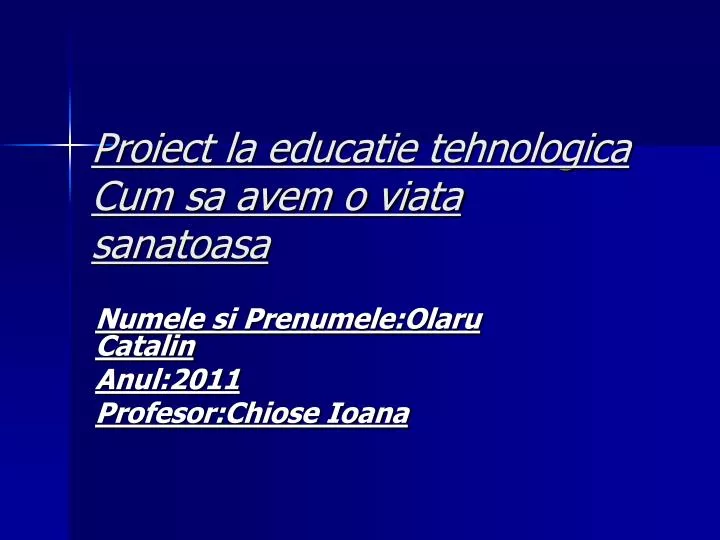 Proiect la educatie tehnologica Cum sa avem o viata sanatoasa

Numele si Prenumele:Olaru Catalin

Anul:2011

Profesor:Chiose Ioana